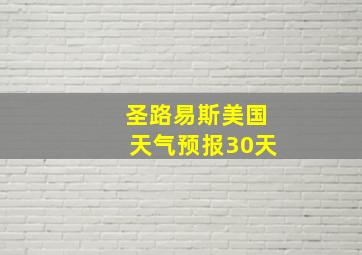 圣路易斯美国
天气预报30天